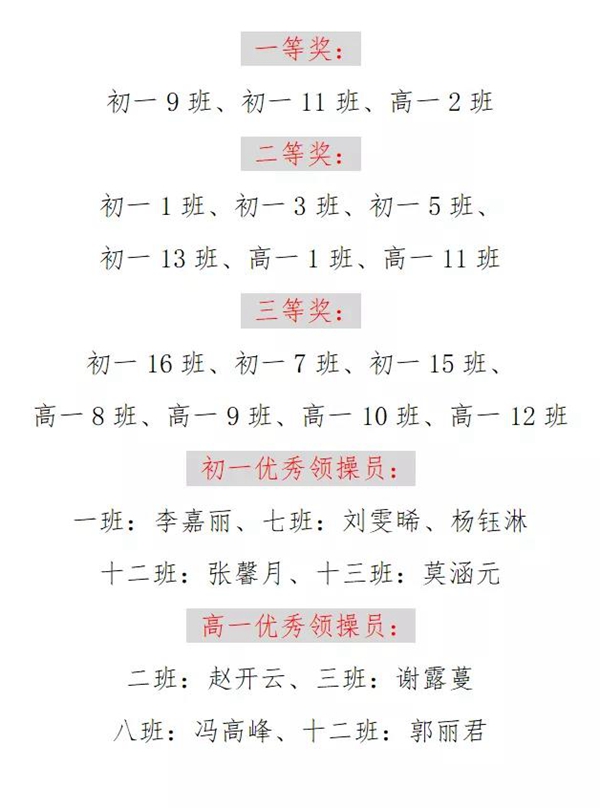 一等奖：

初一 9 班、初一 11 班、高一 2 班

二等奖：

初一 1 班、初一 3 班、初一 5 班、

初一 13 班、高一 1 班、高一 11 班

三等奖：

初一 16 班、初一 7 班、初一 15 班、

高一 8 班、高一 9 班、高一 10 班、高一 12 班

初一优秀领操员：

一班：李嘉丽、七班：刘雯晞、杨钰淋

十二班：张馨月、十三班：莫涵元

高一优秀领操员：

二班：赵开云、三班：谢露蔓

八班：冯高峰、十二班：郭丽君